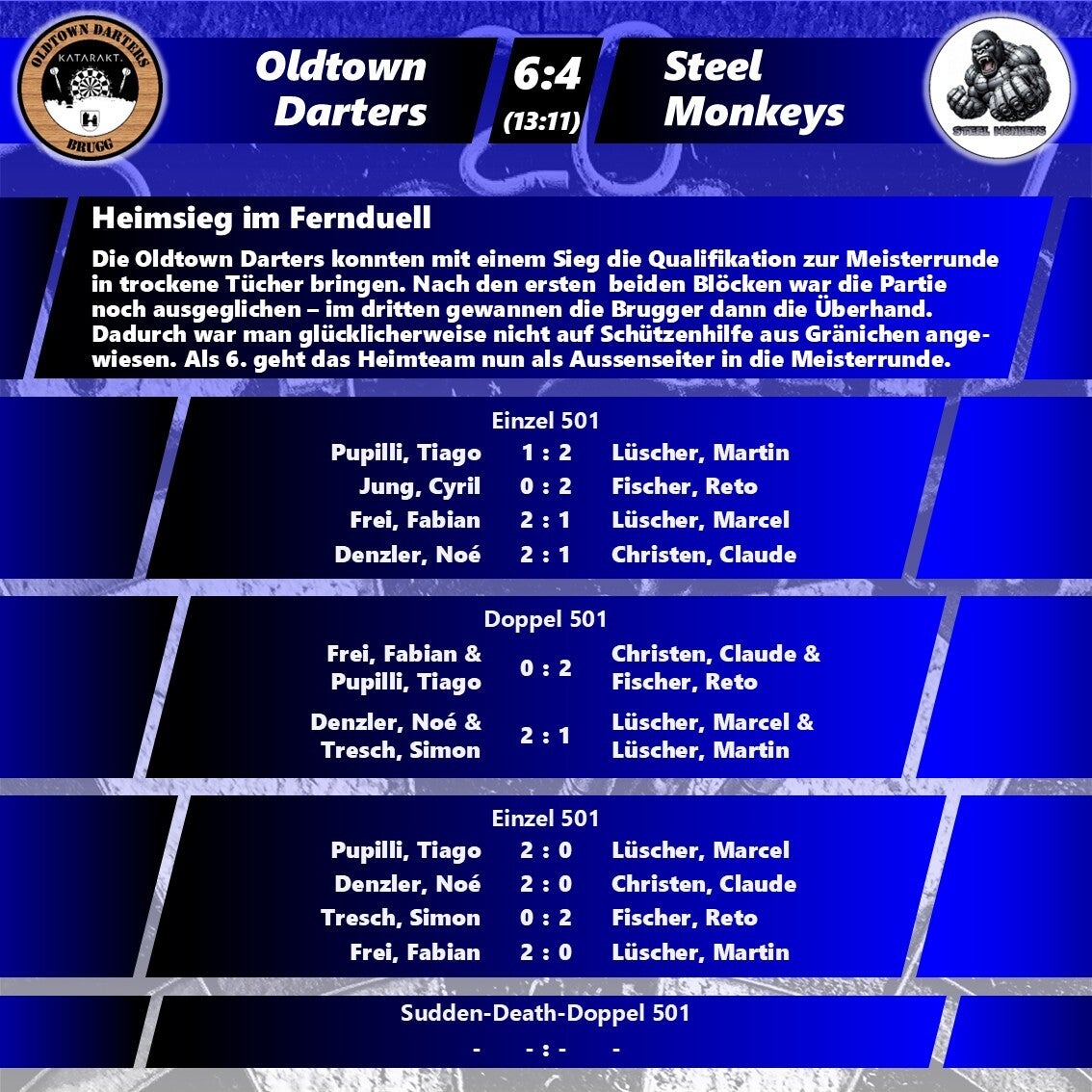 OLDTOWN DARTERS
KATARAKT
BRUGG

Oldtown Darters

6:4
(13:11)

Steel Monkeys

STEEL MONKEYS

Heimsieg im Fernduell

Die Oldtown Darters konnten mit einem Sieg die Qualifikation zur Meisterrunde in trockene Tücher bringen. Nach den ersten beiden Blöcken war die Partie noch ausgeglichen – im dritten gewannen die Brugger dann die Überhand. Dadurch war man glücklicherweise nicht auf Schützenhilfe aus Gränichen angewiesen. Als 6. geht das Heimteam nun als Aussenseiter in die Meisterrunde.

Einzel 501
Pupilli, Tiago 1 : 2 Lüscher, Martin
Jung, Cyril 0 : 2 Fischer, Reto
Frei, Fabian 2 : 1 Lüscher, Marcel
Denzler, Noé 2 : 1 Christen, Claude

Doppel 501
Frei, Fabian & Pupilli, Tiago 0 : 2 Christen, Claude & Fischer, Reto
Denzler, Noé & Tresch, Simon 2 : 1 Lüscher, Marcel & Lüscher, Martin

Einzel 501
Pupilli, Tiago 2 : 0 Lüscher, Marcel
Denzler, Noé 2 : 0 Christen, Claude
Tresch, Simon 0 : 2 Fischer, Reto
Frei, Fabian 2 : 0 Lüscher, Martin

Sudden-Death-Doppel 501
- - : - -